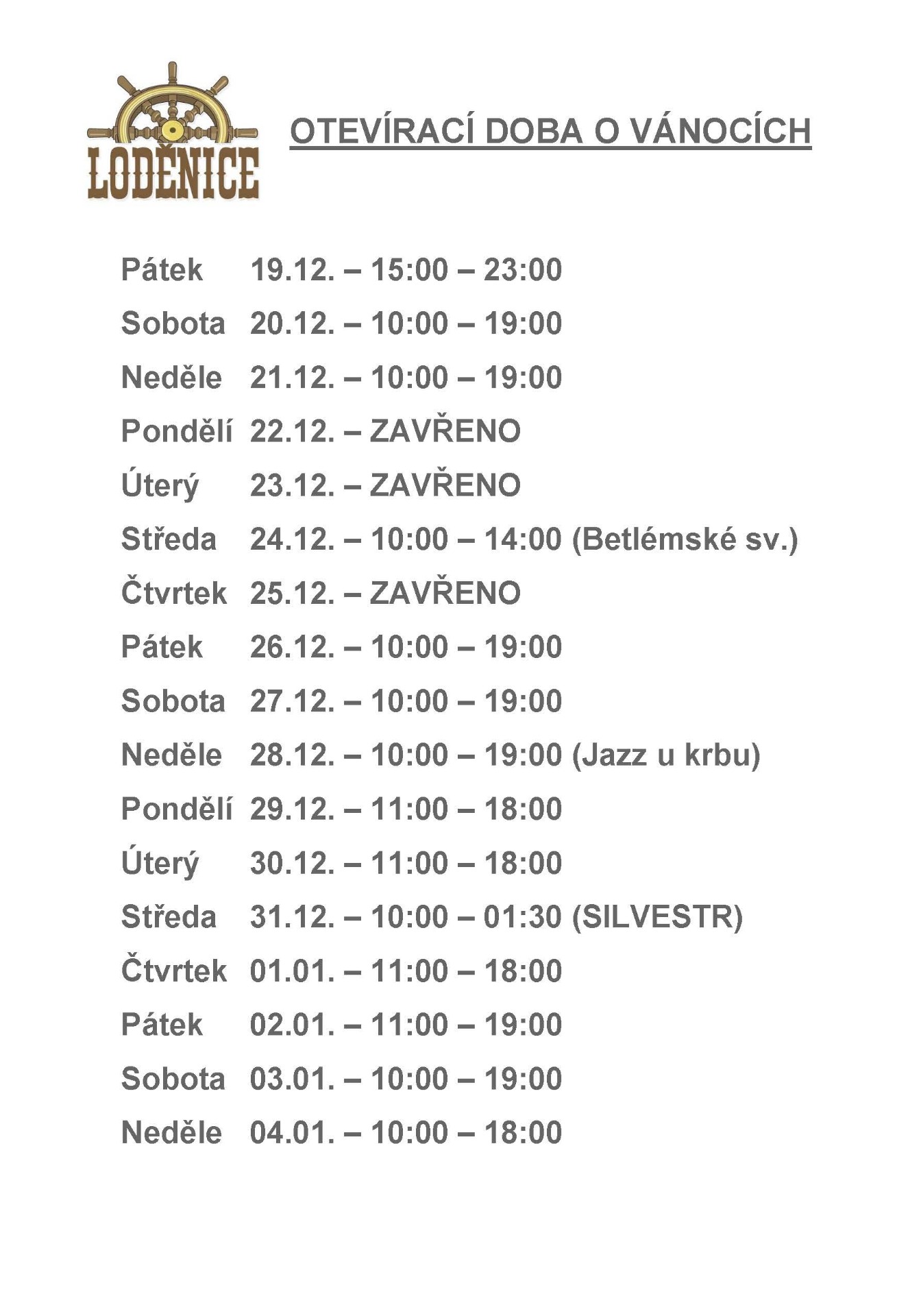 LODĚNICE

OTEVÍRACÍ DOBA O VÁNOCÍCH

Pátek 19.12. – 15:00 – 23:00
Sobota 20.12. – 10:00 – 19:00
Neděle 21.12. – 10:00 – 19:00
Pondělí 22.12. – ZAVŘENO
Úterý 23.12. – ZAVŘENO
Středa 24.12. – 10:00 – 14:00 (Betlémské sv.)
Čtvrtek 25.12. – ZAVŘENO
Pátek 26.12. – 10:00 – 19:00
Sobota 27.12. – 10:00 – 19:00
Neděle 28.12. – 10:00 – 19:00 (Jazz u krbu)
Pondělí 29.12. – 11:00 – 18:00
Úterý 30.12. – 11:00 – 18:00
Středa 31.12. – 10:00 – 01:30 (SILVESTR)
Čtvrtek 01.01. – 11:00 – 18:00
Pátek 02.01. – 11:00 – 19:00
Sobota 03.01. – 10:00 – 19:00
Neděle 04.01. – 10:00 – 18:00